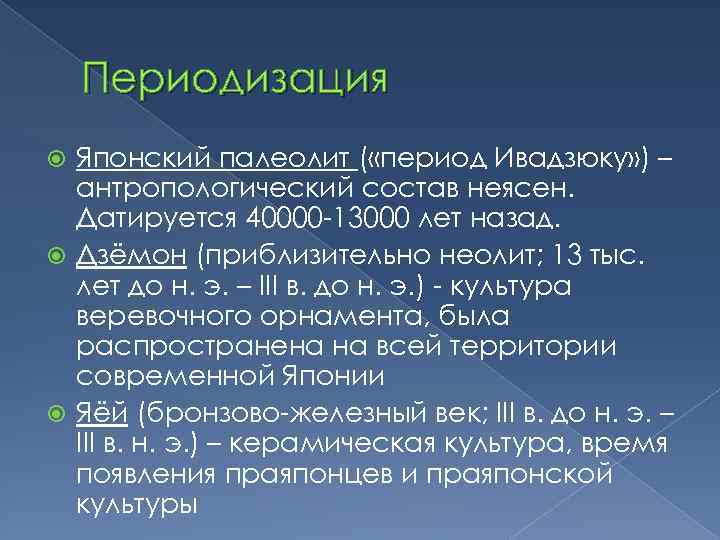 Периодизация

Японский палеолит («период Ивадзюку») – антропологический состав неясен. Датируется 40000-13000 лет назад.

Дзёмон (приблизительно неолит; 13 тыс. лет до н. э. – III в. до н. э.) - культура веревочного орнамента, была распространена на всей территории современной Японии

Яёй (бронзово-железный век; III в. до н. э. – III в. н. э.) – керамическая культура, время появления праяпонцев и праяпонской культуры